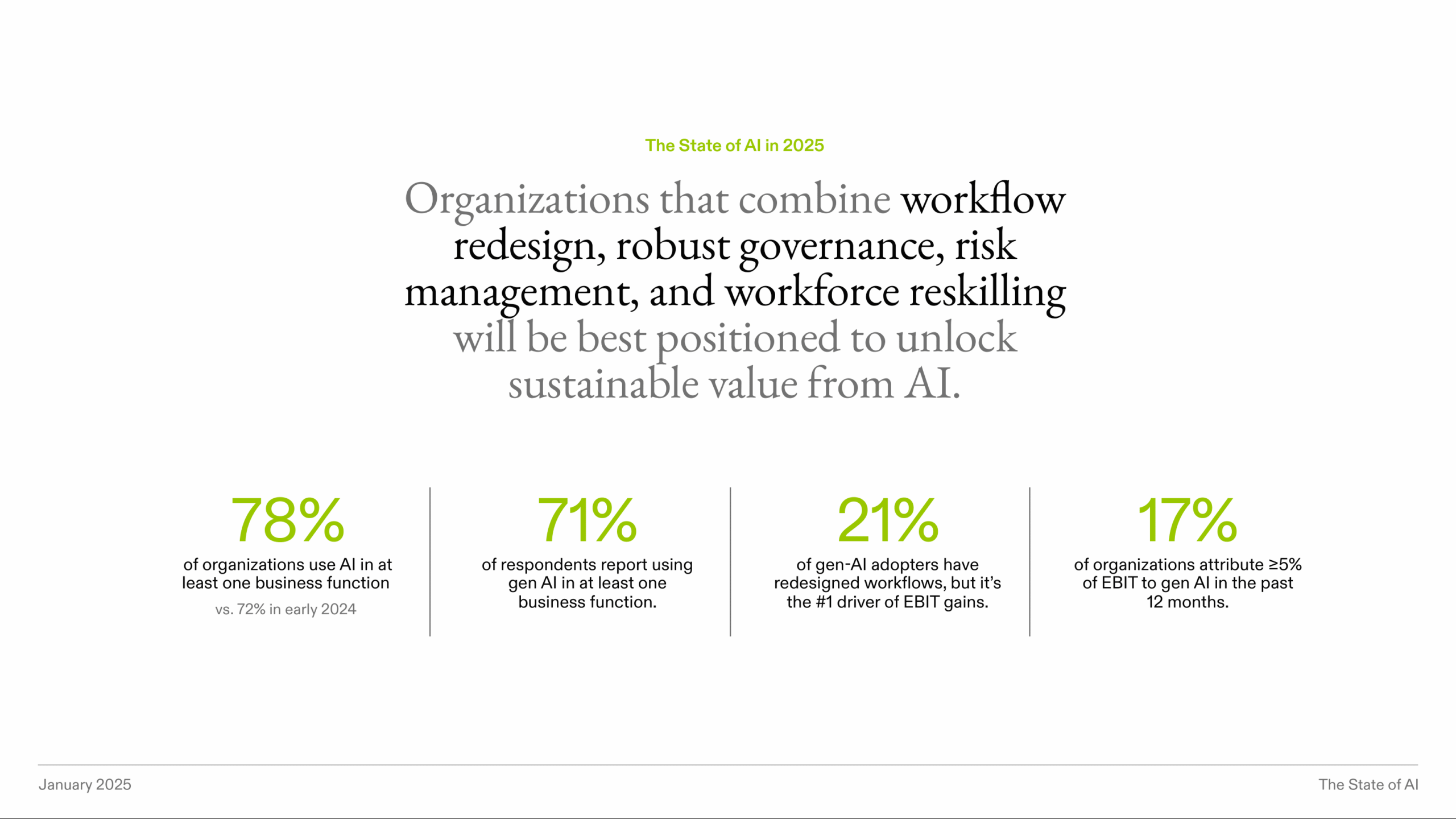 The State of AI in 2025

Organizations that combine workflow redesign, robust governance, risk management, and workforce reskilling will be best positioned to unlock sustainable value from AI.

78%

of organizations use AI in at least one business function

vs. 72% in early 2024

71%

of respondents report using gen AI in at least one business function.

21%

of gen-AI adopters have redesigned workflows, but it's the #1 driver of EBIT gains.

17%

of organizations attribute ≥5% of EBIT to gen AI in the past 12 months.

January 2025

The State of AI